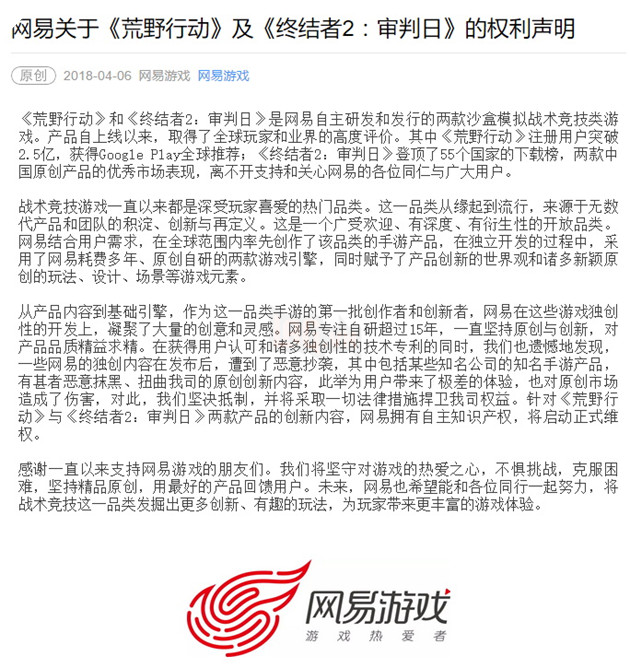 网易关于《荒野行动》及《终结者2：审判日》的权利声明

原创 2018-04-06 网易游戏 网易游戏

《荒野行动》和《终结者2：审判日》是网易自主研发和发行的两款沙盒模拟战术竞技类游戏。产品自上线以来，取得了全球玩家和业界的高度评价。其中《荒野行动》注册用户突破2.5亿，获得Google Play全球推荐；《终结者2：审判日》登顶了55个国家的下载榜，两款中国原创产品的优秀市场表现，离不开支持和关心网易的各位同仁与广大用户。

战术竞技游戏一直以来都是深受玩家喜爱的热门品类。这一品类从缘起到流行，来源于无数代产品和团队的积淀、创新与再定义。这是一个广受欢迎、有深度、有衍生性的开放品类。网易结合用户需求，在全球范围内率先创作了该品类的手游产品，在独立开发的过程中，采用了网易耗费多年、原创自研的两款游戏引擎，同时赋予了产品创新的世界观和诸多新颖原创的玩法、设计、场景等游戏元素。

从产品内容到基础引擎，作为这一品类手游的第一批创作者和创新者，网易在这些游戏独创性的开发上，凝聚了大量的创意和灵感。网易专注自研超过15年，一直坚持原创与创新，对产品品质精益求精。在获得用户认可和诸多独创性的技术专利的同时，我们也遗憾地发现，一些网易的独创内容在发布后，遭到了恶意抄袭，其中包括某些知名公司的知名手游产品，有甚者恶意抹黑、扭曲我司的原创创新内容，此举为用户带来了极差的体验，也对原创市场造成了伤害，对此，我们坚决抵制，并将采取一切法律措施捍卫我司权益。针对《荒野行动》与《终结者2：审判日》两款产品的创新内容，网易拥有自主知识产权，将启动正式维权。

感谢一直以来支持网易游戏的朋友们。我们将坚守对游戏的热爱之心，不惧挑战，克服困难，坚持精品原创，用最好的产品回馈用户。未来，网易也希望能和各位同行一起努力，将战术竞技这一品类发掘出更多创新、有趣的玩法，为玩家带来更丰富的游戏体验。

网易游戏
游戏热爱者